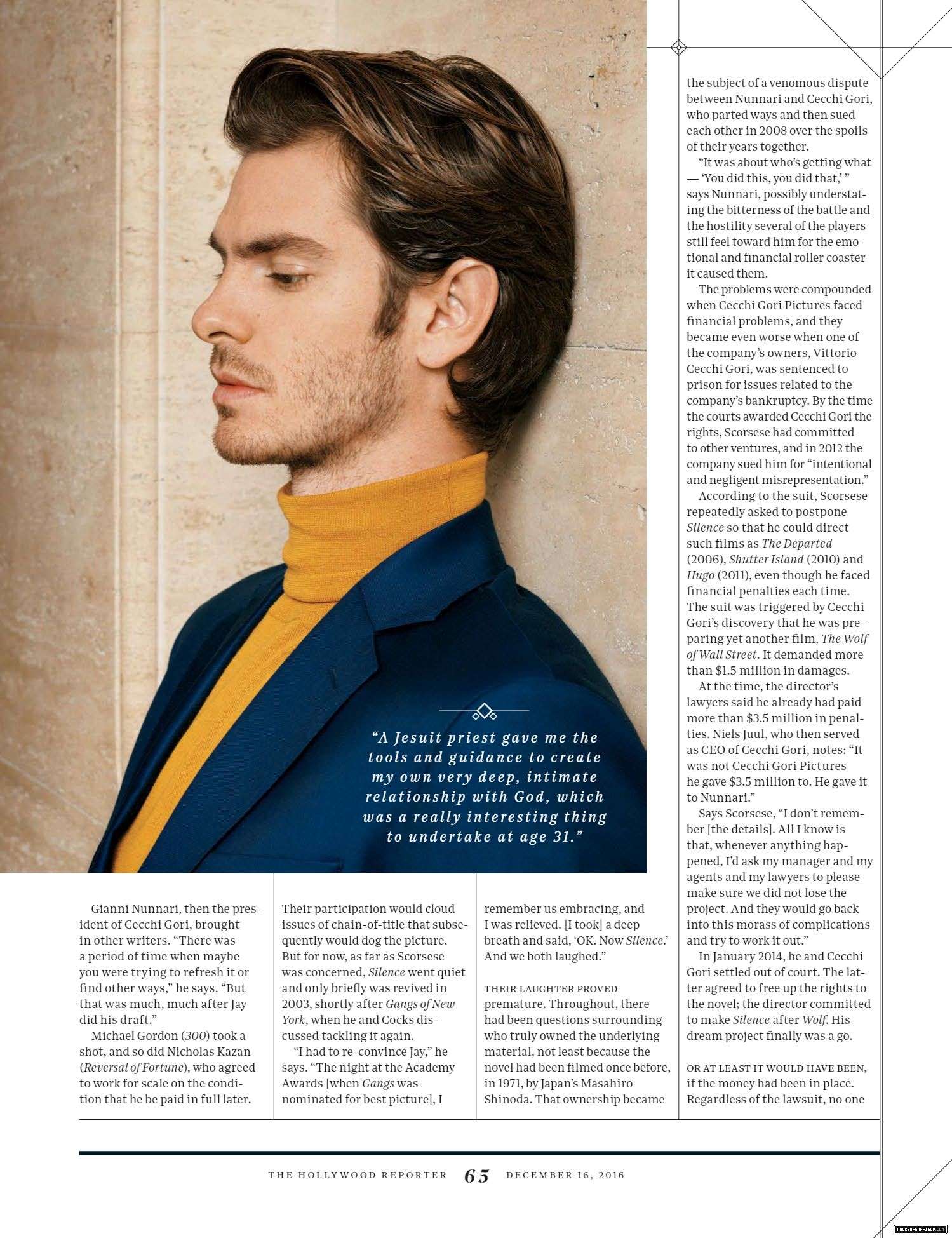 "A Jesuit priest gave me the tools and guidance to create my own very deep, intimate relationship with God, which was a really interesting thing to undertake at age 31."

Gianni Nunnari, then the president of Cecchi Gori, brought in other writers. "There was a period of time when maybe you were trying to refresh it or find other ways," he says. "But that was much, much after Jay did his draft."

Michael Gordon (300) took a shot, and so did Nicholas Kazan (Reversal of Fortune), who agreed to work for scale on the condition that he be paid in full later. Their participation would cloud issues of chain-of-title that subsequently would dog the picture. But for now, as far as Scorsese was concerned, Silence went quiet and only briefly was revived in 2003, shortly after Gangs of New York, when he and Cocks discussed tackling it again.

"I had to re-convince Jay," he says. "The night at the Academy Awards [when Gangs was nominated for best picture], I remember us embracing, and I was relieved. [I took] a deep breath and said, 'OK. Now Silence.' And we both laughed."

THEIR LAUGHTER PROVED premature. Throughout, there had been questions surrounding who truly owned the underlying material, not least because the novel had been filmed once before, in 1971, by Japan's Masahiro Shinoda. That ownership became the subject of a venomous dispute between Nunnari and Cecchi Gori, who parted ways and then sued each other in 2008 over the spoils of their years together.

"It was about who's getting what — 'You did this, you did that,' " says Nunnari, possibly understating the bitterness of the battle and the hostility several of the players still feel toward him for the emotional and financial roller coaster it caused them.

The problems were compounded when Cecchi Gori Pictures faced financial problems, and they became even worse when one of the company's owners, Vittorio Cecchi Gori, was sentenced to prison for issues related to the company's bankruptcy. By the time the courts awarded Cecchi Gori the rights, Scorsese had committed to other ventures, and in 2012 the company sued him for "intentional and negligent misrepresentation."

According to the suit, Scorsese repeatedly asked to postpone Silence so that he could direct such films as The Departed (2006), Shutter Island (2010) and Hugo (2011), even though he faced financial penalties each time. The suit was triggered by Cecchi Gori's discovery that he was preparing yet another film, The Wolf of Wall Street. It demanded more than $1.5 million in damages.

At the time, the director's lawyers said he already had paid more than $3.5 million in penalties. Niels Juul, who then served as CEO of Cecchi Gori, notes: "It was not Cecchi Gori Pictures he gave $3.5 million to. He gave it to Nunnari."

Says Scorsese, "I don't remember [the details]. All I know is that, whenever anything happened, I'd ask my manager and my agents and my lawyers to please make sure we did not lose the project. And they would go back into this morass of complications and try to work it out."

In January 2014, he and Cecchi Gori settled out of court. The latter agreed to free up the rights to the novel; the director committed to make Silence after Wolf. His dream project finally was a go.

OR AT LEAST IT WOULD HAVE BEEN, if the money had been in place. Regardless of the lawsuit, no one

THE HOLLYWOOD REPORTER 65 DECEMBER 16, 2016

ANDREW-GARFIELD.COM